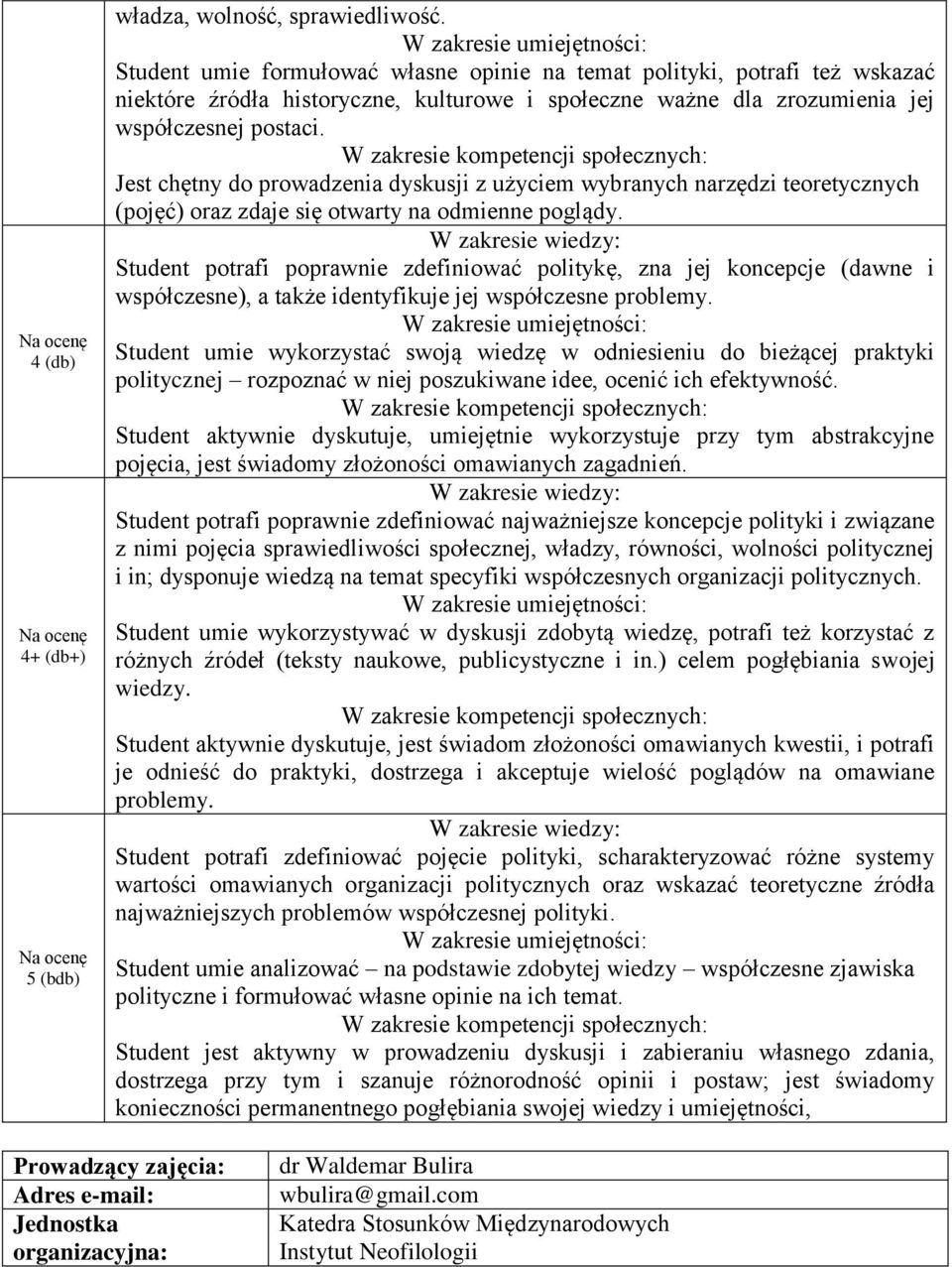 | | |
|---|---|
| | władza, wolność, sprawiedliwość. W zakresie umiejętności: Student umie formułować własne opinie na temat polityki, potrafi też wskazać niektóre źródła historyczne, kulturowe i społeczne ważne dla zrozumienia jej współczesnej postaci. W zakresie kompetencji społecznych: Jest chętny do prowadzenia dyskusji z użyciem wybranych narzędzi teoretycznych (pojęć) oraz zdaje się otwarty na odmienne poglądy. |
| Na ocenę 4 (db) | W zakresie wiedzy: Student potrafi poprawnie zdefiniować politykę, zna jej koncepcje (dawne i współczesne), a także identyfikuje jej współczesne problemy. W zakresie umiejętności: Student umie wykorzystać swoją wiedzę w odniesieniu do bieżącej praktyki politycznej – rozpoznać w niej poszukiwane idee, ocenić ich efektywność. W zakresie kompetencji społecznych: Student aktywnie dyskutuje, umiejętnie wykorzystuje przy tym abstrakcyjne pojęcia, jest świadomy złożoności omawianych zagadnień. |
| Na ocenę 4+ (db+) | W zakresie wiedzy: Student potrafi poprawnie zdefiniować najważniejsze koncepcje polityki i związane z nimi pojęcia sprawiedliwości społecznej, władzy, równości, wolności politycznej i in; dysponuje wiedzą na temat specyfiki współczesnych organizacji politycznych. W zakresie umiejętności: Student umie wykorzystywać w dyskusji zdobytą wiedzę, potrafi też korzystać z różnych źródeł (teksty naukowe, publicystyczne i in.) celem pogłębiania swojej wiedzy. W zakresie kompetencji społecznych: Student aktywnie dyskutuje, jest świadom złożoności omawianych kwestii, i potrafi je odnieść do praktyki, dostrzega i akceptuje wielość poglądów na omawiane problemy. |
| Na ocenę 5 (bdb) | W zakresie wiedzy: Student potrafi zdefiniować pojęcie polityki, scharakteryzować różne systemy wartości omawianych organizacji politycznych oraz wskazać teoretyczne źródła najważniejszych problemów współczesnej polityki. W zakresie umiejętności: Student umie analizować – na podstawie zdobytej wiedzy – współczesne zjawiska polityczne i formułować własne opinie na ich temat. W zakresie kompetencji społecznych: Student jest aktywny w prowadzeniu dyskusji i zabieraniu własnego zdania, dostrzega przy tym i szanuje różnorodność opinii i postaw; jest świadomy konieczności permanentnego pogłębiania swojej wiedzy i umiejętności, |

| | |
|---|---|
| Prowadzący zajęcia: | dr Waldemar Bulira |
| Adres e-mail: | wbulira@gmail.com |
| Jednostka organizacyjna: | Katedra Stosunków Międzynarodowych Instytut Neofilologii |